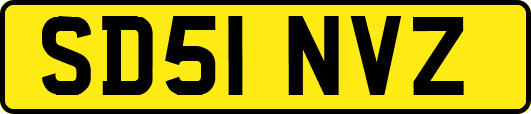 SD51 NVZ